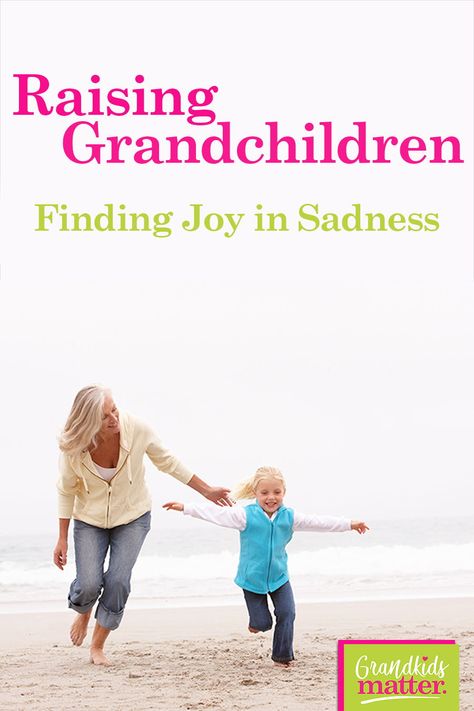 Raising Grandchildren

Finding Joy in Sadness

Grandkids matter.